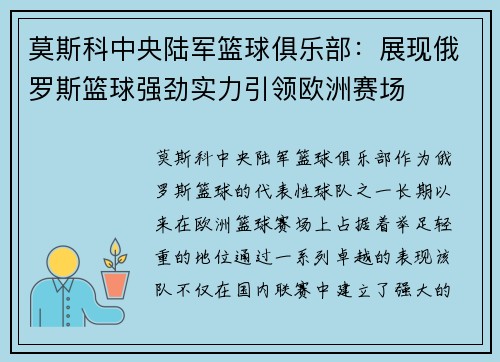 莫斯科中央陆军篮球俱乐部：展现俄罗斯篮球强劲实力引领欧洲赛场

莫斯科中央陆军篮球俱乐部作为俄罗斯篮球的代表性球队之一长期以来在欧洲篮球赛场上占据着举足轻重的地位通过一系列卓越的表现该队不仅在国内联赛中建立了强大的